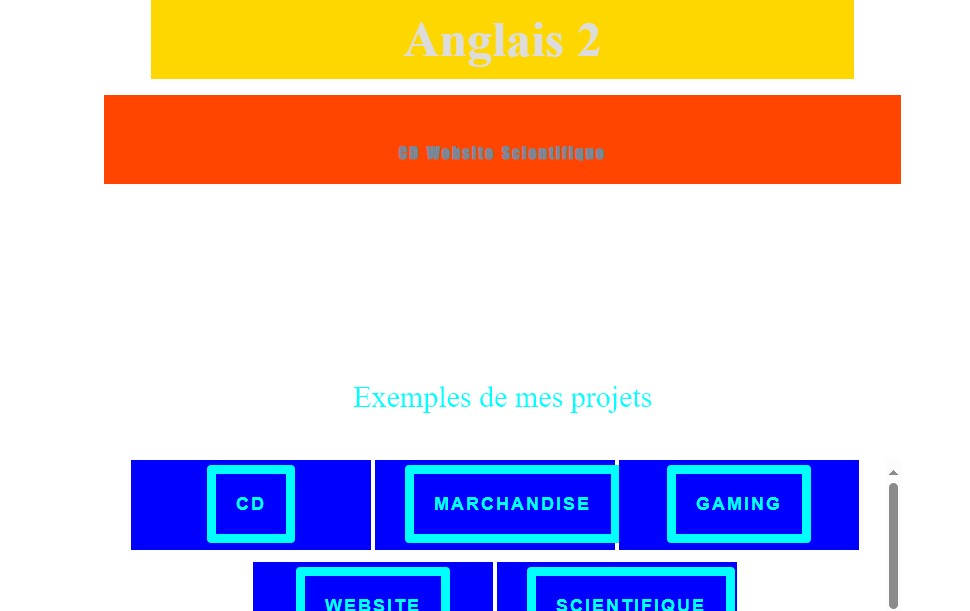 Anglais 2

CD Website Scientifique

Exemples de mes projets

CD
MARCHANDISE
GAMING
WEBSITE
SCIENTIFIQUE